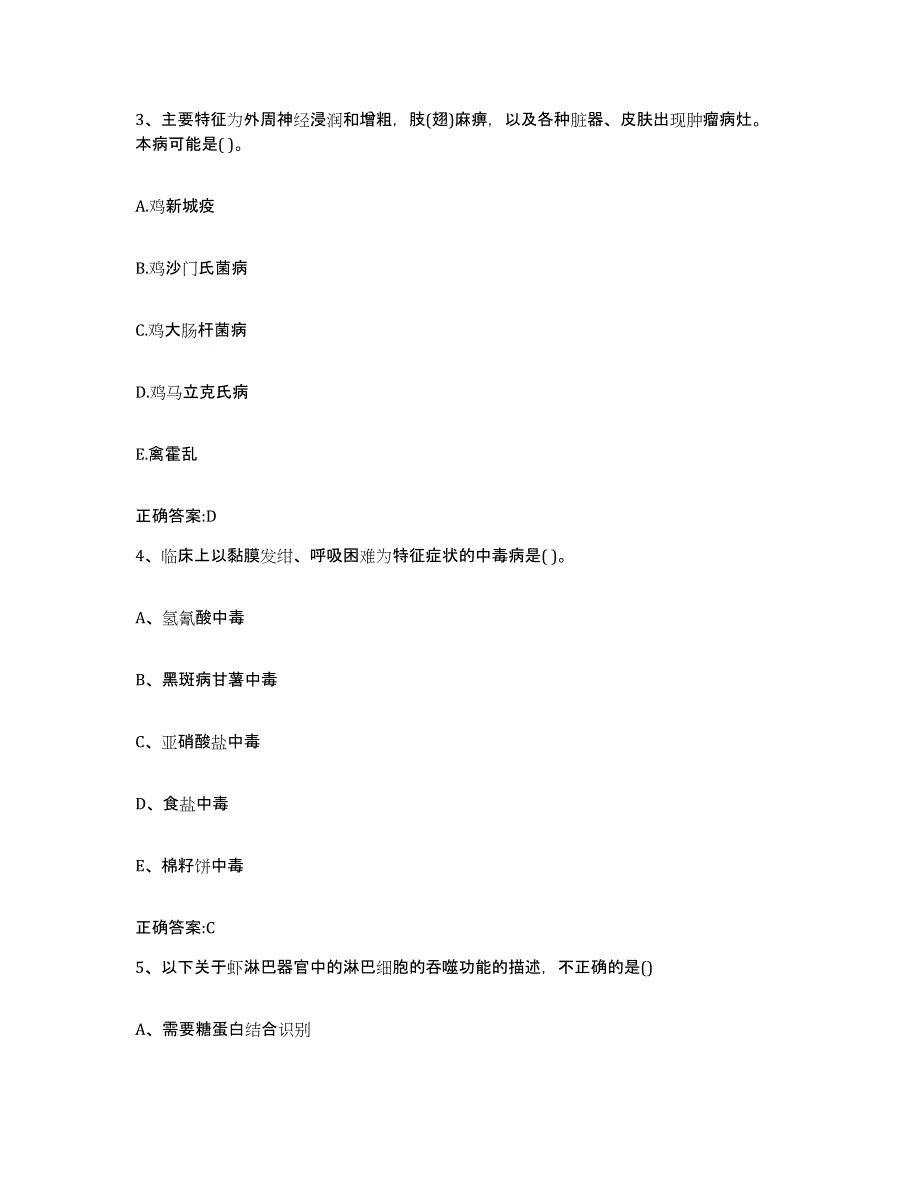 3、主要特征为外周神经浸润和增粗，肢(翅)麻痹，以及各种脏器、皮肤出现肿瘤病灶。本病可能是( )。

A.鸡新城疫

B.鸡沙门氏菌病

C.鸡大肠杆菌病

D.鸡马立克氏病

E.禽霍乱

正确答案:D

4、临床上以黏膜发绀、呼吸困难为特征症状的中毒病是( )。

A、氢氰酸中毒

B、黑斑病甘薯中毒

C、亚硝酸盐中毒

D、食盐中毒

E、棉籽饼中毒

正确答案:C

5、以下关于虾淋巴器官中的淋巴细胞的吞噬功能的描述，不正确的是()

A、需要糖蛋白结合识别